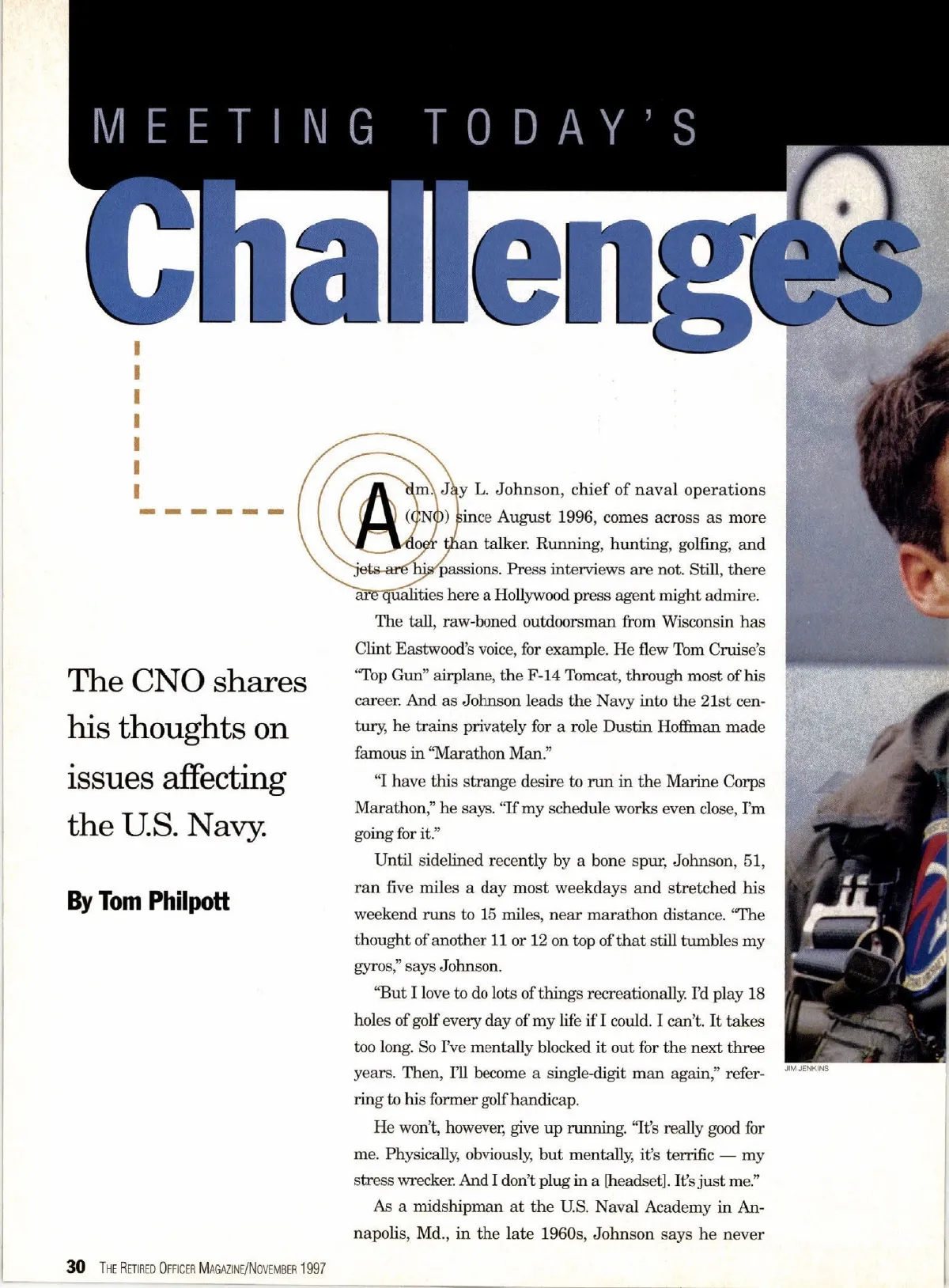 MEETING TODAY'S

Challenges

The CNO shares his thoughts on issues affecting the U.S. Navy.

By Tom Philpott

Adm. Jay L. Johnson, chief of naval operations (CNO) since August 1996, comes across as more doer than talker. Running, hunting, golfing, and jets are his passions. Press interviews are not. Still, there are qualities here a Hollywood press agent might admire.

The tall, raw-boned outdoorsman from Wisconsin has Clint Eastwood's voice, for example. He flew Tom Cruise's "Top Gun" airplane, the F-14 Tomcat, through most of his career. And as Johnson leads the Navy into the 21st century, he trains privately for a role Dustin Hoffman made famous in "Marathon Man."

"I have this strange desire to run in the Marine Corps Marathon," he says. "If my schedule works even close, I'm going for it."

Until sidelined recently by a bone spur, Johnson, 51, ran five miles a day most weekdays and stretched his weekend runs to 15 miles, near marathon distance. "The thought of another 11 or 12 on top of that still tumbles my gyros," says Johnson.

"But I love to do lots of things recreationally. I'd play 18 holes of golf every day of my life if I could. I can't. It takes too long. So I've mentally blocked it out for the next three years. Then, I'll become a single-digit man again," referring to his former golf handicap.

He won't, however, give up running. "It's really good for me. Physically, obviously, but mentally, it's terrific — my stress wrecker. And I don't plug in a [headset]. It's just me."

As a midshipman at the U.S. Naval Academy in Annapolis, Md., in the late 1960s, Johnson says he never

JIM JENKINS

30 THE RETIRED OFFICER MAGAZINE/NOVEMBER 1997